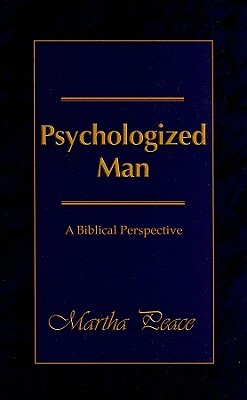 Psychologized Man

A Biblical Perspective

Martha Peace